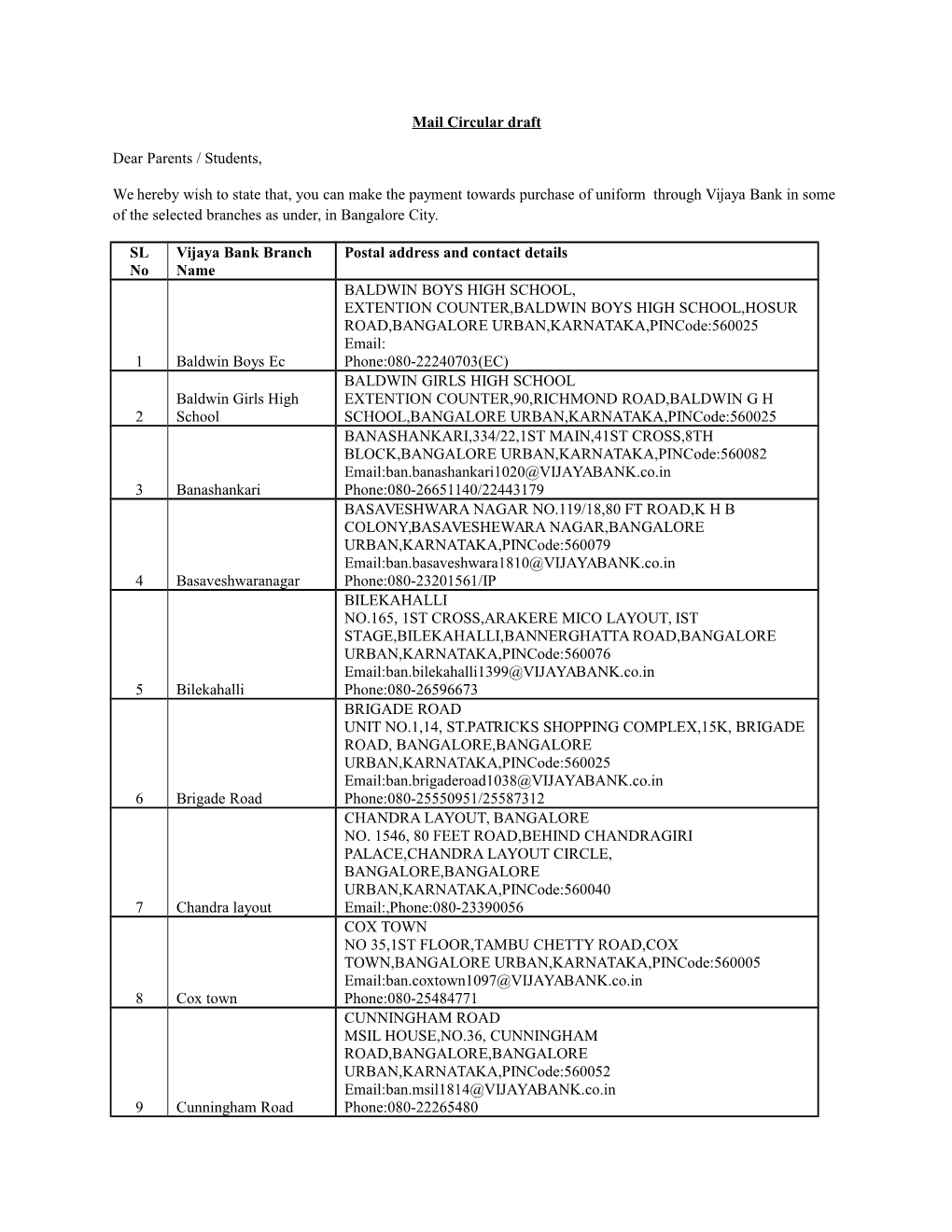 Mail Circular draft

Dear Parents / Students,

We hereby wish to state that, you can make the payment towards purchase of uniform through Vijaya Bank in some of the selected branches as under, in Bangalore City.

| SL No | Vijaya Bank Branch Name | Postal address and contact details |
|---|---|---|
| 1 | Baldwin Boys Ec | BALDWIN BOYS HIGH SCHOOL, EXTENTION COUNTER,BALDWIN BOYS HIGH SCHOOL,HOSUR ROAD,BANGALORE URBAN,KARNATAKA,PINCode:560025 Email: Phone:080-22240703(EC) |
| 2 | Baldwin Girls High School | BALDWIN GIRLS HIGH SCHOOL EXTENTION COUNTER,90,RICHMOND ROAD,BALDWIN G H SCHOOL,BANGALORE URBAN,KARNATAKA,PINCode:560025 |
| 3 | Banashankari | BANASHANKARI,334/22,1ST MAIN,41ST CROSS,8TH BLOCK,BANGALORE URBAN,KARNATAKA,PINCode:560082 Email:ban.banashankari1020@VIJAYABANK.co.in Phone:080-26651140/22443179 |
| 4 | Basaveshwaranagar | BASAVESHWARA NAGAR NO.119/18,80 FT ROAD,K H B COLONY,BASAVESHEWARA NAGAR,BANGALORE URBAN,KARNATAKA,PINCode:560079 Email:ban.basaveshwara1810@VIJAYABANK.co.in Phone:080-23201561/IP |
| 5 | Bilekahalli | BILEKAHALLI NO.165, 1ST CROSS,ARAKERE MICO LAYOUT, IST STAGE,BILEKAHALLI,BANNERGHATTA ROAD,BANGALORE URBAN,KARNATAKA,PINCode:560076 Email:ban.bilekahalli1399@VIJAYABANK.co.in Phone:080-26596673 |
| 6 | Brigade Road | BRIGADE ROAD UNIT NO.1,14, ST.PATRICKS SHOPPING COMPLEX,15K, BRIGADE ROAD, BANGALORE,BANGALORE URBAN,KARNATAKA,PINCode:560025 Email:ban.brigaderoad1038@VIJAYABANK.co.in Phone:080-25550951/25587312 |
| 7 | Chandra layout | CHANDRA LAYOUT, BANGALORE NO. 1546, 80 FEET ROAD,BEHIND CHANDRAGIRI PALACE,CHANDRA LAYOUT CIRCLE, BANGALORE,BANGALORE URBAN,KARNATAKA,PINCode:560040 Email:,Phone:080-23390056 |
| 8 | Cox town | COX TOWN NO 35,1ST FLOOR,TAMBU CHETTY ROAD,COX TOWN,BANGALORE URBAN,KARNATAKA,PINCode:560005 Email:ban.coxtown1097@VIJAYABANK.co.in Phone:080-25484771 |
| 9 | Cunningham Road | CUNNINGHAM ROAD MSIL HOUSE,NO.36, CUNNINGHAM ROAD,BANGALORE,BANGALORE URBAN,KARNATAKA,PINCode:560052 Email:ban.msil1814@VIJAYABANK.co.in Phone:080-22265480 |